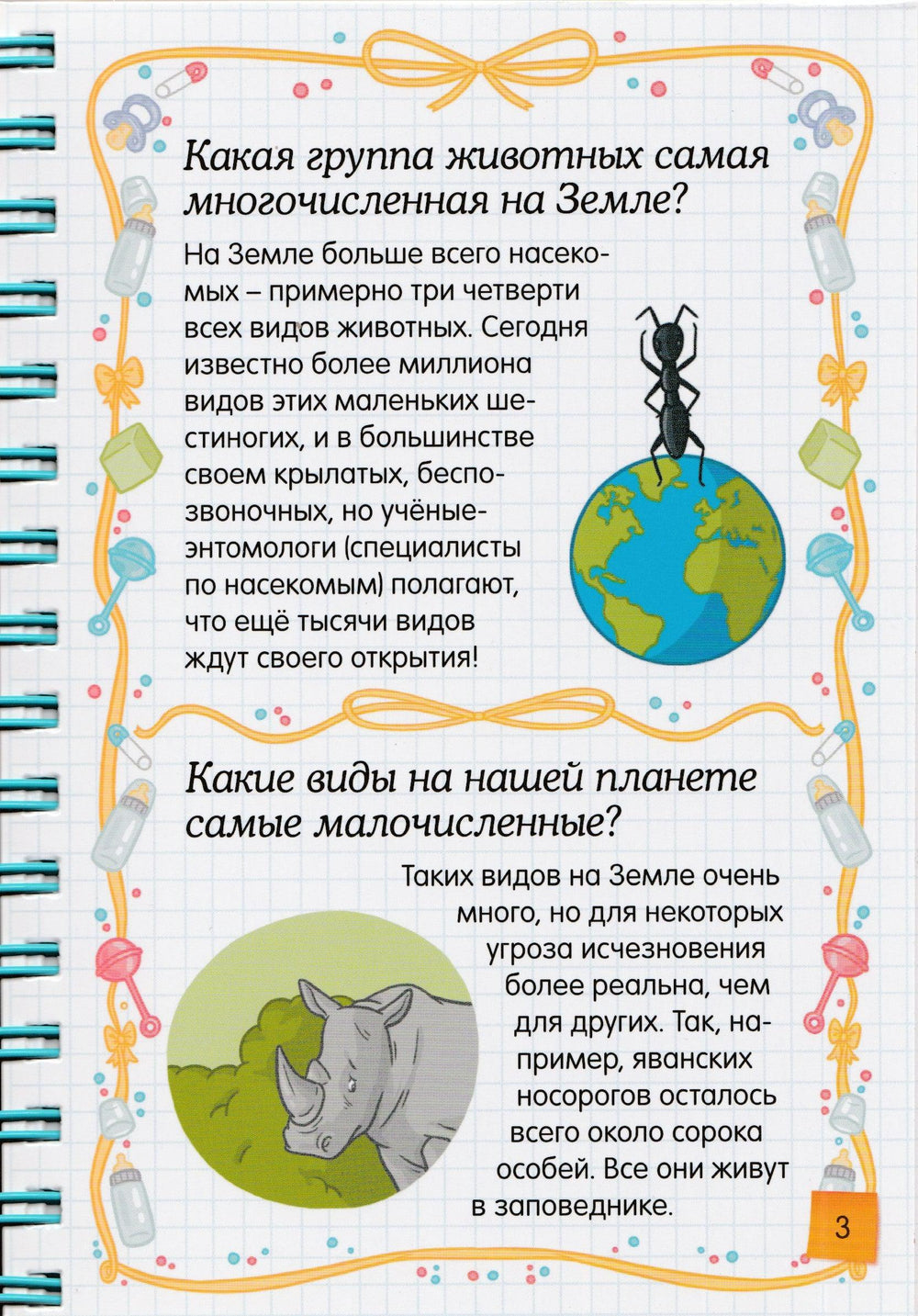 Какая группа животных самая многочисленная на Земле?

На Земле больше всего насекомых – примерно три четверти всех видов животных. Сегодня известно более миллиона видов этих маленьких шестиногих, и в большинстве своем крылатых, беспозвоночных, но учёные-энтомологи (специалисты по насекомым) полагают, что ещё тысячи видов ждут своего открытия!

Какие виды на нашей планете самые малочисленные?

Таких видов на Земле очень много, но для некоторых угроза исчезновения более реальна, чем для других. Так, например, яванских носорогов осталось всего около сорока особей. Все они живут в заповеднике.

3